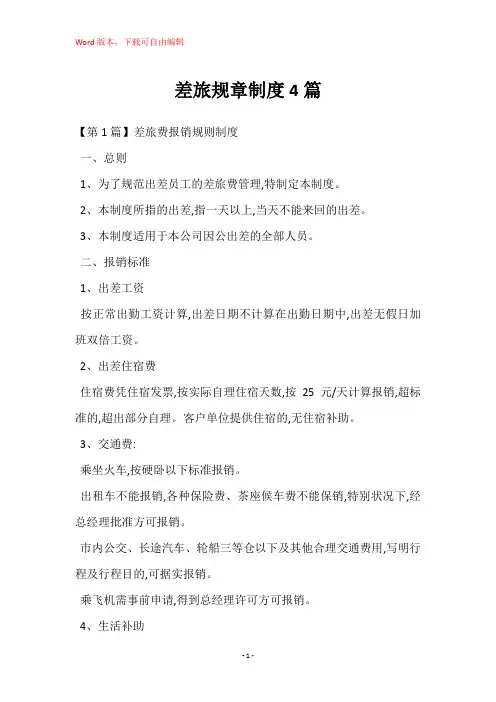 Word 版本，下载可自由编辑

差旅规章制度 4 篇

【第 1 篇】差旅费报销规则制度

一、总则

1、为了规范出差员工的差旅费管理,特制定本制度。

2、本制度所指的出差,指一天以上,当天不能来回的出差。

3、本制度适用于本公司因公出差的全部人员。

二、报销标准

1、出差工资

按正常出勤工资计算,出差日期不计算在出勤日期中,出差无假日加班双倍工资。

2、出差住宿费

住宿费凭住宿发票,按实际自理住宿天数,按 25 元/天计算报销,超标准的,超出部分自理。客户单位提供住宿的,无住宿补助。

3、交通费:

乘坐火车,按硬卧以下标准报销。

出租车不能报销,各种保险费、茶座候车费不能保销,特别状况下,经总经理批准方可报销。

市内公交、长途汽车、轮船三等仓以下及其他合理交通费用,写明行程及行程目的,可据实报销。

乘飞机需事前申请,得到总经理许可方可报销。

4、生活补助

- 1 -